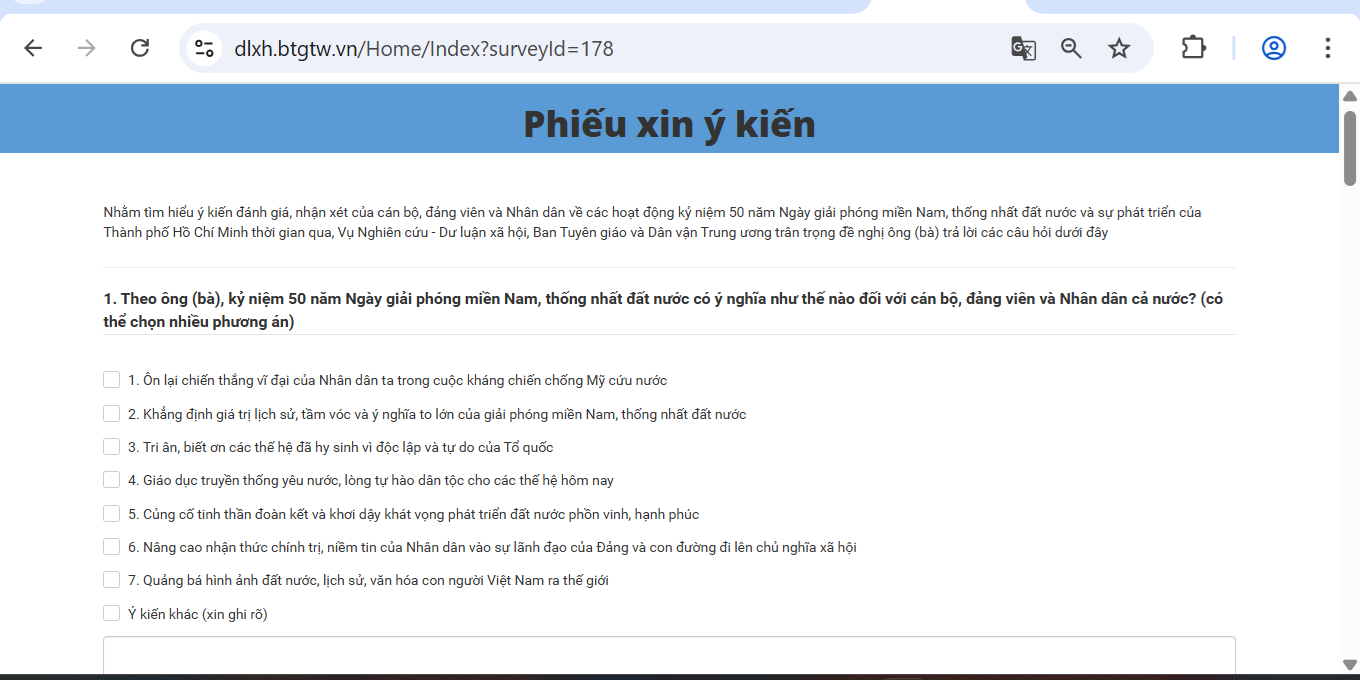 dlxh.btgtw.vn/Home/Index?surveyId=178

Phiếu xin ý kiến

Nhằm tìm hiểu ý kiến đánh giá, nhận xét của cán bộ, đảng viên và Nhân dân về các hoạt động kỷ niệm 50 năm Ngày giải phóng miền Nam, thống nhất đất nước và sự phát triển của Thành phố Hồ Chí Minh thời gian qua, Vụ Nghiên cứu - Dư luận xã hội, Ban Tuyên giáo và Dân vận Trung ương trân trọng đề nghị ông (bà) trả lời các câu hỏi dưới đây

1. Theo ông (bà), kỷ niệm 50 năm Ngày giải phóng miền Nam, thống nhất đất nước có ý nghĩa như thế nào đối với cán bộ, đảng viên và Nhân dân cả nước? (có thể chọn nhiều phương án)

1. Ôn lại chiến thắng vĩ đại của Nhân dân ta trong cuộc kháng chiến chống Mỹ cứu nước
2. Khẳng định giá trị lịch sử, tầm vóc và ý nghĩa to lớn của giải phóng miền Nam, thống nhất đất nước
3. Tri ân, biết ơn các thế hệ đã hy sinh vì độc lập và tự do của Tổ quốc
4. Giáo dục truyền thống yêu nước, lòng tự hào dân tộc cho các thế hệ hôm nay
5. Củng cố tinh thần đoàn kết và khơi dậy khát vọng phát triển đất nước phồn vinh, hạnh phúc
6. Nâng cao nhận thức chính trị, niềm tin của Nhân dân vào sự lãnh đạo của Đảng và con đường đi lên chủ nghĩa xã hội
7. Quảng bá hình ảnh đất nước, lịch sử, văn hóa con người Việt Nam ra thế giới
Ý kiến khác (xin ghi rõ)